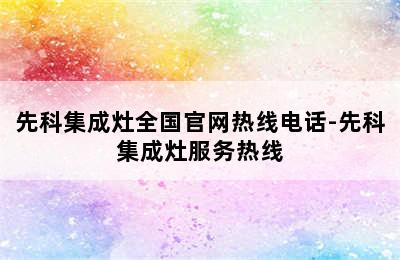 先科集成灶全国官网热线电话-先科集成灶服务热线